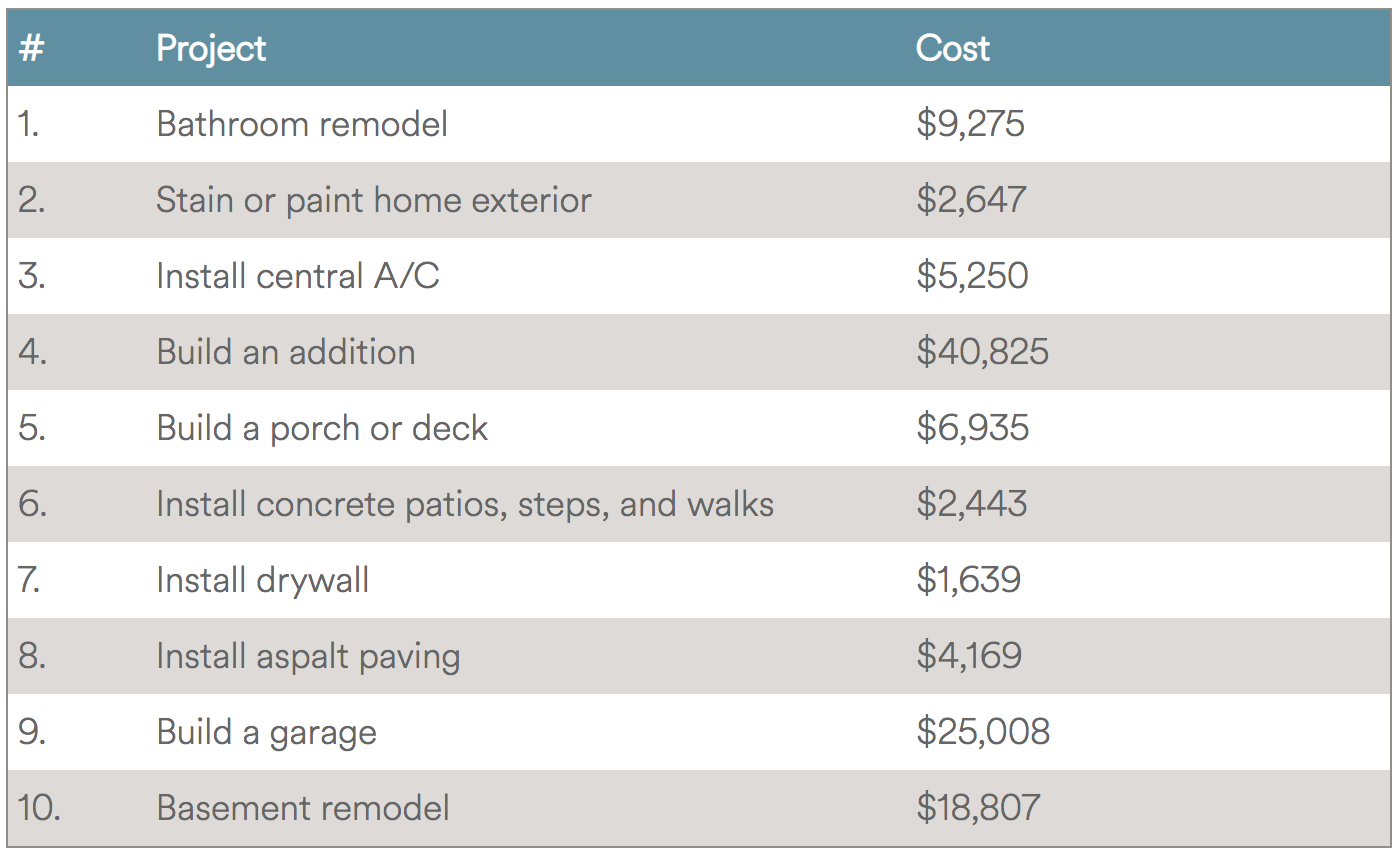 | # | Project | Cost |
|---|---|---|
| 1. | Bathroom remodel | \$9,275 |
| 2. | Stain or paint home exterior | \$2,647 |
| 3. | Install central A/C | \$5,250 |
| 4. | Build an addition | \$40,825 |
| 5. | Build a porch or deck | \$6,935 |
| 6. | Install concrete patios, steps, and walks | \$2,443 |
| 7. | Install drywall | \$1,639 |
| 8. | Install aspalt paving | \$4,169 |
| 9. | Build a garage | \$25,008 |
| 10. | Basement remodel | \$18,807 |